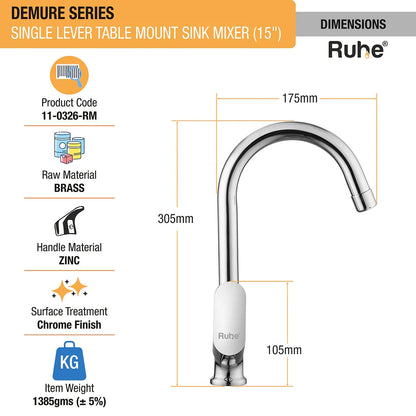 DEMURE SERIES
SINGLE LEVER TABLE MOUNT SINK MIXER (15")

DIMENSIONS
Ruhe®

Product Code
11-0326-RM

Raw Material
BRASS

Handle Material
ZINC

Surface Treatment
Chrome Finish

KG
Item Weight
1385gms (± 5%)

175mm
305mm
105mm
Ruhe